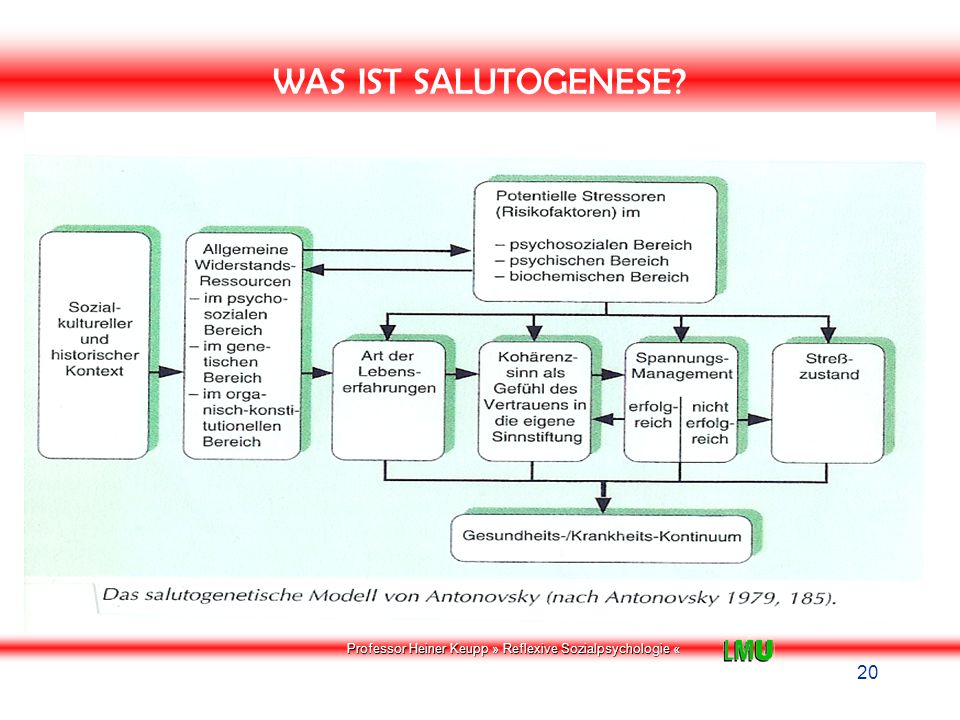 WAS IST SALUTOGENESE?

Sozialkultureller und historischer Kontext

Allgemeine Widerstands-Ressourcen
– im psychosozialen Bereich
– im genetischen Bereich
– im organisch-konstitutionellen Bereich

Potentielle Stressoren (Risikofaktoren) im
– psychosozialen Bereich
– psychischen Bereich
– biochemischen Bereich

Art der Lebenserfahrungen

Kohärenzsinn als Gefühl des Vertrauens in die eigene Sinnstiftung

Spannungs-Management
erfolgreich
nicht erfolgreich

Streßzustand

Gesundheits-/Krankheits-Kontinuum

Das salutogenetische Modell von Antonovsky (nach Antonovsky 1979, 185).

Professor Heiner Keupp » Reflexive Sozialpsychologie «

LMU

20